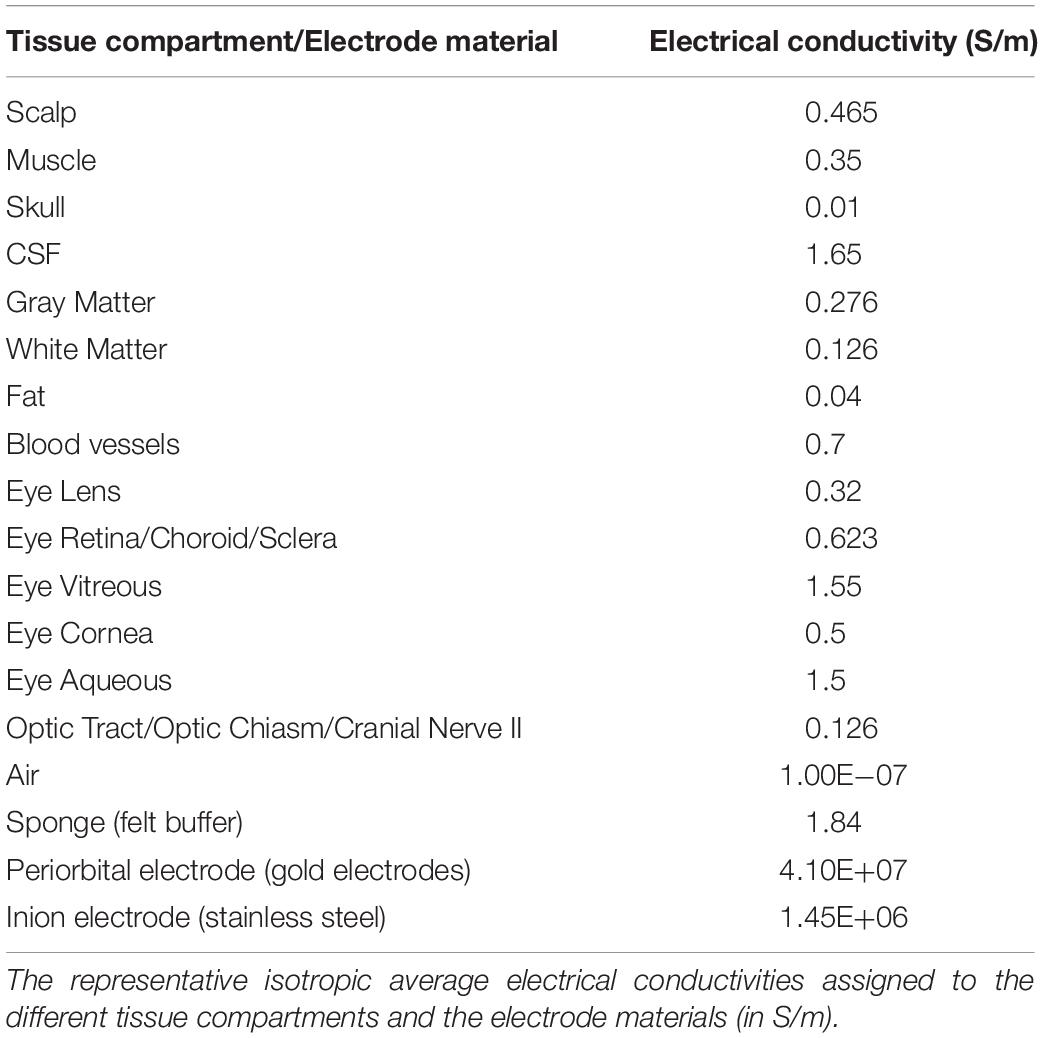 | Tissue compartment/Electrode material | Electrical conductivity (S/m) |
|---|---|
| Scalp | 0.465 |
| Muscle | 0.35 |
| Skull | 0.01 |
| CSF | 1.65 |
| Gray Matter | 0.276 |
| White Matter | 0.126 |
| Fat | 0.04 |
| Blood vessels | 0.7 |
| Eye Lens | 0.32 |
| Eye Retina/Choroid/Sclera | 0.623 |
| Eye Vitreous | 1.55 |
| Eye Cornea | 0.5 |
| Eye Aqueous | 1.5 |
| Optic Tract/Optic Chiasm/Cranial Nerve II | 0.126 |
| Air | 1.00E−07 |
| Sponge (felt buffer) | 1.84 |
| Periorbital electrode (gold electrodes) | 4.10E+07 |
| Inion electrode (stainless steel) | 1.45E+06 |

The representative isotropic average electrical conductivities assigned to the different tissue compartments and the electrode materials (in S/m).